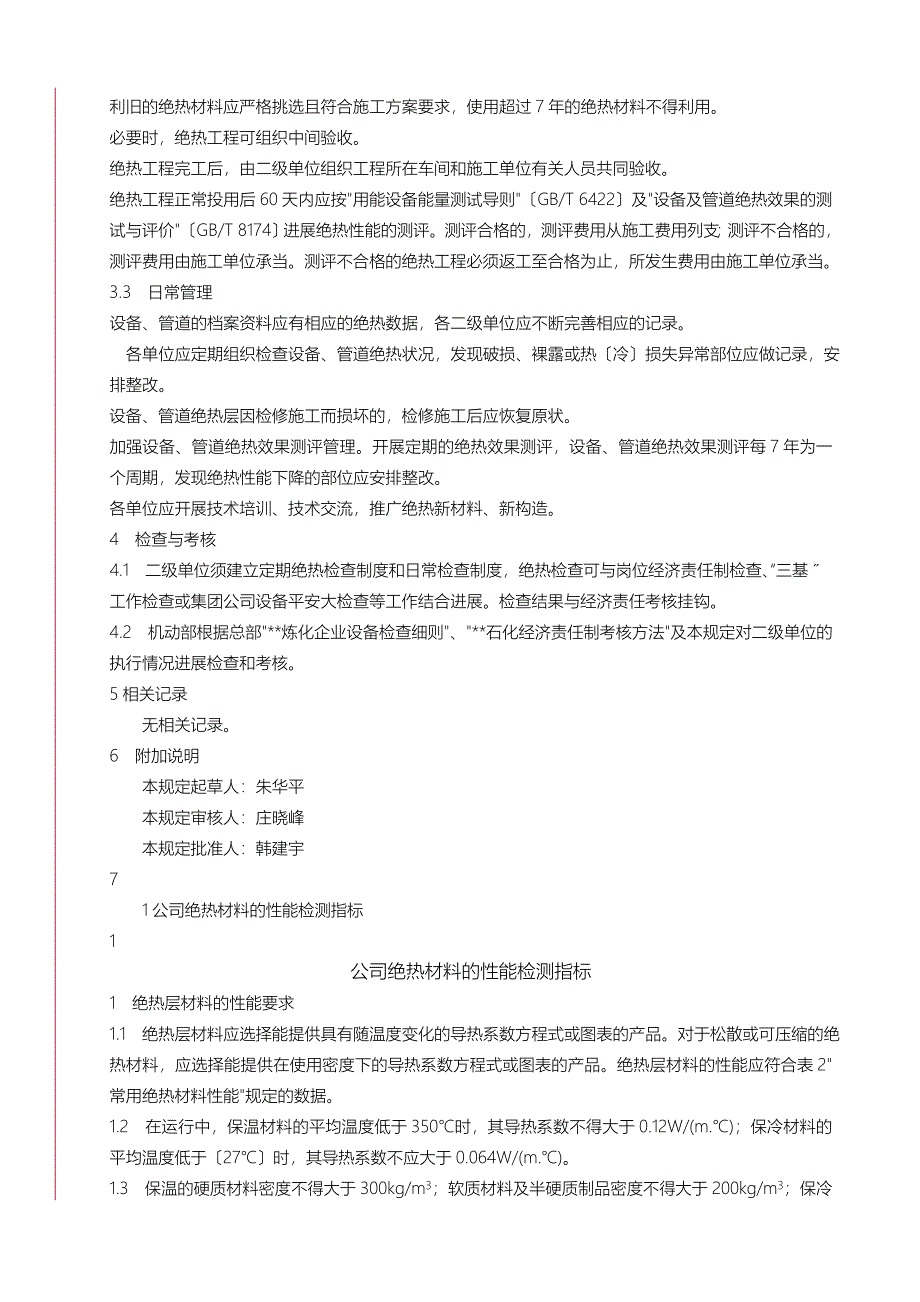 利旧的绝热材料应严格挑选且符合施工方案要求，使用超过 7 年的绝热材料不得利用。
必要时，绝热工程可组织中间验收。
绝热工程完工后，由二级单位组织工程所在车间和施工单位有关人员共同验收。
绝热工程正常投用后 60 天内应按"用能设备能量测试导则"〔GB/T 6422〕及"设备及管道绝热效果的测试与评价"〔GB/T 8174〕进展绝热性能的测评。测评合格的，测评费用从施工费用列支; 测评不合格的，测评费用由施工单位承当。测评不合格的绝热工程必须返工至合格为止，所发生费用由施工单位承当。
3.3 日常管理
设备、管道的档案资料应有相应的绝热数据，各二级单位应不断完善相应的记录。
各单位应定期组织检查设备、管道绝热状况，发现破损、裸露或热〔冷〕损失异常部位应做记录，安排整改。
设备、管道绝热层因检修施工而损坏的，检修施工后应恢复原状。
加强设备、管道绝热效果测评管理。开展定期的绝热效果测评，设备、管道绝热效果测评每 7 年为一个周期，发现绝热性能下降的部位应安排整改。
各单位应开展技术培训、技术交流，推广绝热新材料、新构造。
4 检查与考核
4.1 二级单位须建立定期绝热检查制度和日常检查制度，绝热检查可与岗位经济责任制检查、“三基〞工作检查或集团公司设备平安大检查等工作结合进展。检查结果与经济责任考核挂钩。
4.2 机动部根据总部"**炼化企业设备检查细则"、"**石化经济责任制考核方法"及本规定对二级单位的执行情况进展检查和考核。
5 相关记录
无相关记录。
6 附加说明
本规定起草人：朱华平
本规定审核人：庄晓峰
本规定批准人：韩建宇
7
1 公司绝热材料的性能检测指标
1
公司绝热材料的性能检测指标
1 绝热层材料的性能要求
1.1 绝热层材料应选择能提供具有随温度变化的导热系数方程式或图表的产品。对于松散或可压缩的绝热材料，应选择能提供在使用密度下的导热系数方程式或图表的产品。绝热层材料的性能应符合表 2"常用绝热材料性能"规定的数据。
1.2 在运行中，保温材料的平均温度低于 350℃时，其导热系数不得大于 0.12W/(m.℃)；保冷材料的平均温度低于〔27℃〕时，其导热系数不应大于 0.064W/(m.℃)。
1.3 保温的硬质材料密度不得大于 300kg/m$^3$；软质材料及半硬质制品密度不得大于 200kg/m$^3$；保冷